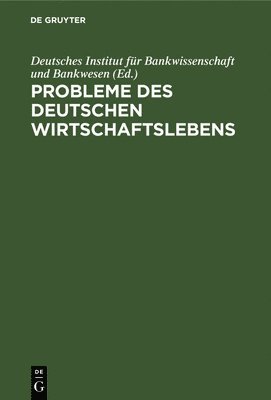 DE GRUYTER

Deutsches Institut für Bankwissenschaft und Bankwesen (Ed.)

PROBLEME DES DEUTSCHEN WIRTSCHAFTSLEBENS

DE
G